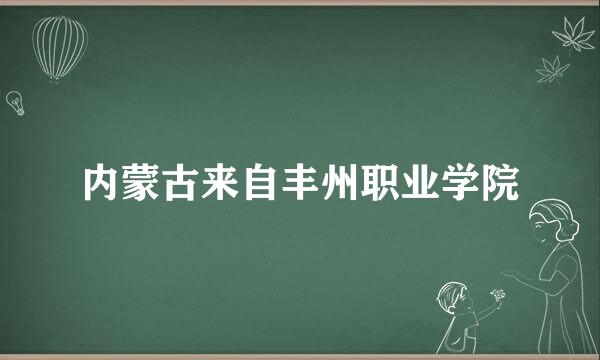 内蒙古来自丰州职业学院